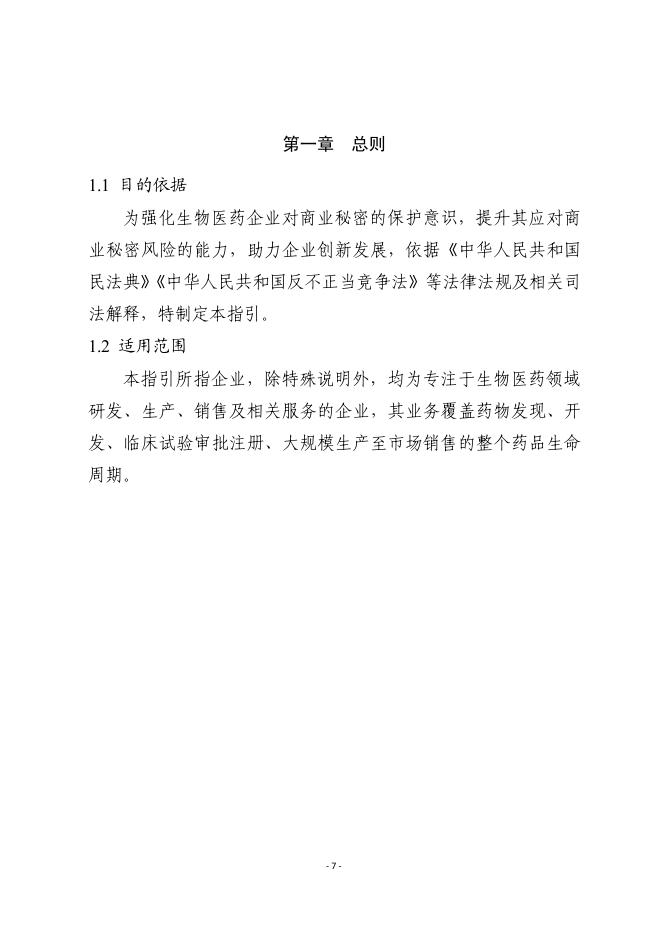 第一章　总则

1.1 目的依据

为强化生物医药企业对商业秘密的保护意识，提升其应对商业秘密风险的能力，助力企业创新发展，依据《中华人民共和国民法典》《中华人民共和国反不正当竞争法》等法律法规及相关司法解释，特制定本指引。

1.2 适用范围

本指引所指企业，除特殊说明外，均为专注于生物医药领域研发、生产、销售及相关服务的企业，其业务覆盖药物发现、开发、临床试验审批注册、大规模生产至市场销售的整个药品生命周期。

- 7 -